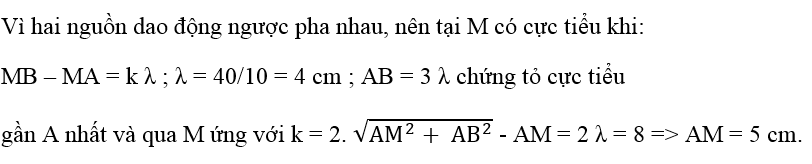 Vì hai nguồn dao động ngược pha nhau, nên tại M có cực tiểu khi:

MB – MA = k λ ; λ = 40/10 = 4 cm ; AB = 3 λ chứng tỏ cực tiểu

gần A nhất và qua M ứng với k = 2. $\sqrt{AM^2 + AB^2}$ - AM = 2 λ = 8 => AM = 5 cm.